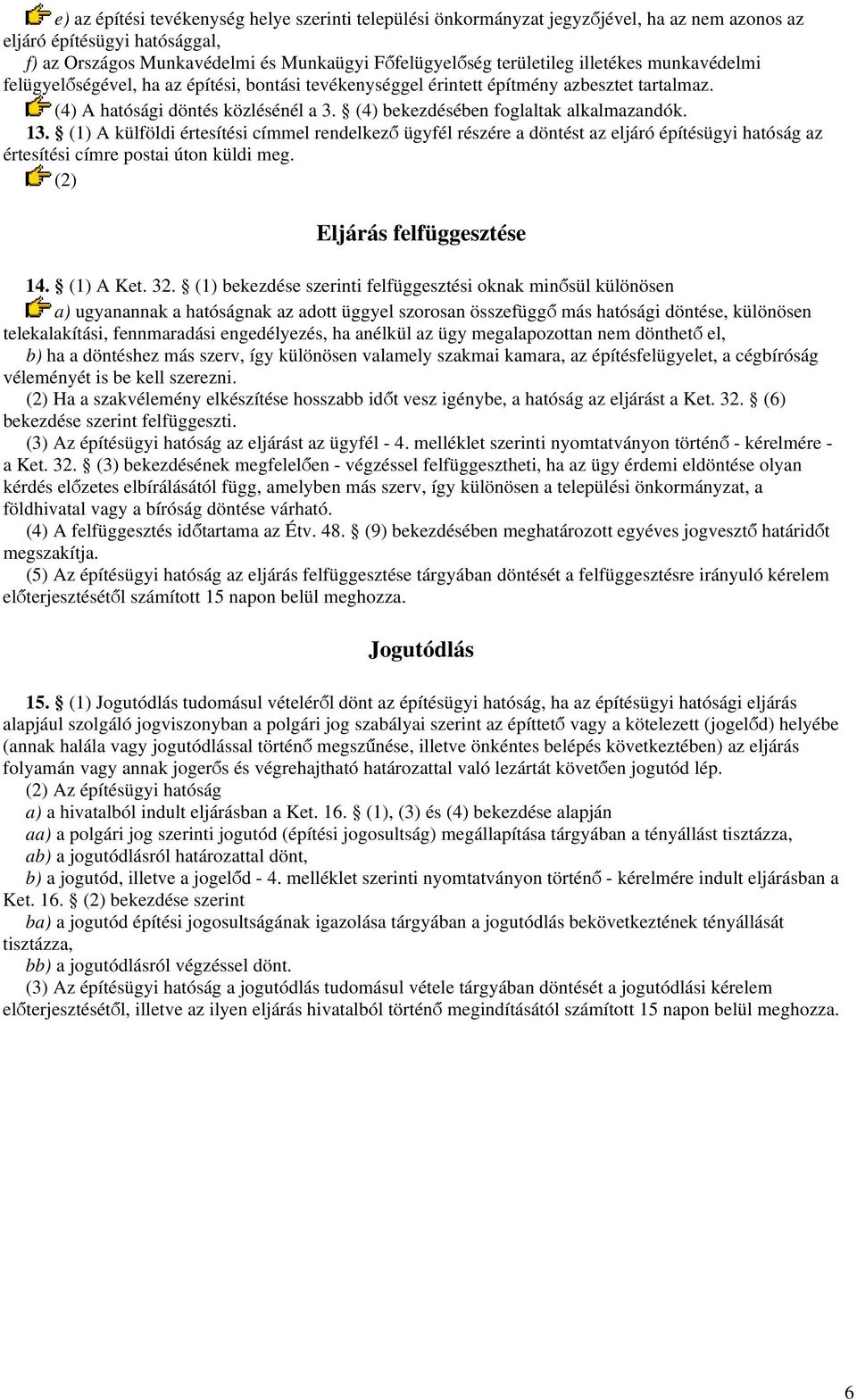 e) az építési tevékenység helye szerinti települési önkormányzat jegyzőjével, ha az nem azonos az eljáró építésügyi hatósággal,

f) az Országos Munkavédelmi és Munkaügyi Főfelügyelőség területileg illetékes munkavédelmi felügyelőségével, ha az építési, bontási tevékenységgel érintett építmény azbesztet tartalmaz.

(4) A hatósági döntés közlésénél a 3. § (4) bekezdésében foglaltak alkalmazandók.

13. § (1) A külföldi értesítési címmel rendelkező ügyfél részére a döntést az eljáró építésügyi hatóság az értesítési címre postai úton küldi meg.

(2)

Eljárás felfüggesztése

14. § (1) A Ket. 32. § (1) bekezdése szerinti felfüggesztési oknak minősül különösen

a) ugyanannak a hatóságnak az adott üggyel szorosan összefüggő más hatósági döntése, különösen telekalakítási, fennmaradási engedélyezés, ha anélkül az ügy megalapozottan nem dönthető el,

b) ha a döntéshez más szerv, így különösen valamely szakmai kamara, az építésfelügyelet, a cégbíróság véleményét is be kell szerezni.

(2) Ha a szakvélemény elkészítése hosszabb időt vesz igénybe, a hatóság az eljárást a Ket. 32. § (6) bekezdése szerint felfüggeszti.

(3) Az építésügyi hatóság az eljárást az ügyfél - 4. melléklet szerinti nyomtatványon történő - kérelmére - a Ket. 32. § (3) bekezdésének megfelelően - végzéssel felfüggesztheti, ha az ügy érdemi eldöntése olyan kérdés előzetes elbírálásától függ, amelyben más szerv, így különösen a települési önkormányzat, a földhivatal vagy a bíróság döntése várható.

(4) A felfüggesztés időtartama az Étv. 48. § (9) bekezdésében meghatározott egyéves jogvesztő határidőt megszakítja.

(5) Az építésügyi hatóság az eljárás felfüggesztése tárgyában döntését a felfüggesztésre irányuló kérelem előterjesztésétől számított 15 napon belül meghozza.

Jogutódlás

15. § (1) Jogutódlás tudomásul vételéről dönt az építésügyi hatóság, ha az építésügyi hatósági eljárás alapjául szolgáló jogviszonyban a polgári jog szabályai szerint az építtető vagy a kötelezett (jogelőd) helyébe (annak halála vagy jogutódlással történő megszűnése, illetve önkéntes belépés következtében) az eljárás folyamán vagy annak jogerős és végrehajtható határozattal való lezártát követően jogutód lép.

(2) Az építésügyi hatóság

a) a hivatalból indult eljárásban a Ket. 16. § (1), (3) és (4) bekezdése alapján

aa) a polgári jog szerinti jogutód (építési jogosultság) megállapítása tárgyában a tényállást tisztázza,

ab) a jogutódlásról határozattal dönt,

b) a jogutód, illetve a jogelőd - 4. melléklet szerinti nyomtatványon történő - kérelmére indult eljárásban a Ket. 16. § (2) bekezdése szerint

ba) a jogutód építési jogosultságának igazolása tárgyában a jogutódlás bekövetkeztének tényállását tisztázza,

bb) a jogutódlásról végzéssel dönt.

(3) Az építésügyi hatóság a jogutódlás tudomásul vétele tárgyában döntését a jogutódlási kérelem előterjesztésétől, illetve az ilyen eljárás hivatalból történő megindításától számított 15 napon belül meghozza.

6